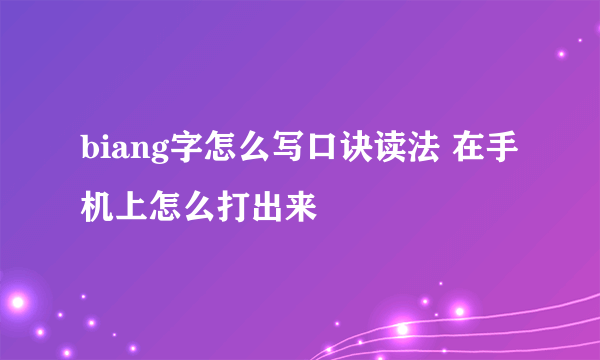 biang字怎么写口诀读法 在手机上怎么打出来